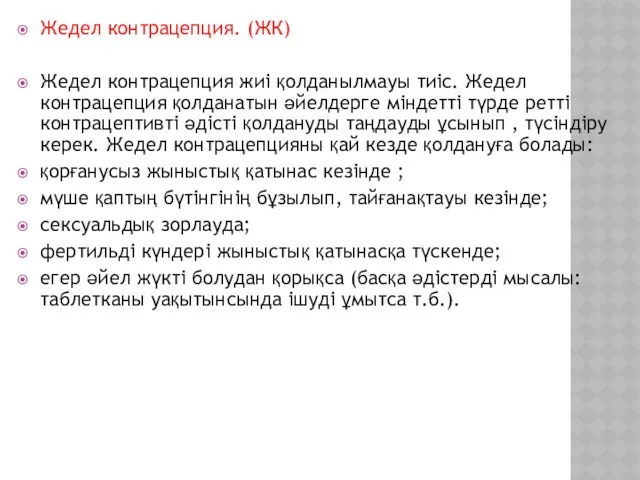 Жедел контрацепция. (ЖК)

Жедел контрацепция жиі қолданылмауы тиіс. Жедел контрацепция қолданатын әйелдерге міндетті түрде ретті контрацептивті әдісті қолдануды таңдауды ұсынып , түсіндіру керек. Жедел контрацепцияны қай кезде қолдануға болады:

қорғанусыз жыныстық қатынас кезінде ;

мүше қаптың бүтінгінің бұзылып, тайғанақтауы кезінде;

сексуальдық зорлауда;

фертильді күндері жыныстық қатынасқа түскенде;

егер әйел жүкті болудан қорықса (басқа әдістерді мысалы: таблетканы уақытынсында ішуді ұмытса т.б.).